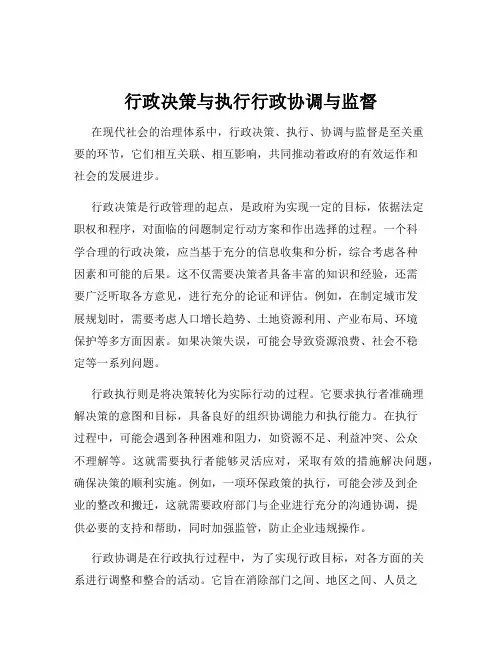 行政决策与执行行政协调与监督

在现代社会的治理体系中，行政决策、执行、协调与监督是至关重要的环节，它们相互关联、相互影响，共同推动着政府的有效运作和社会的发展进步。

行政决策是行政管理的起点，是政府为实现一定的目标，依据法定职权和程序，对面临的问题制定行动方案和作出选择的过程。一个科学合理的行政决策，应当基于充分的信息收集和分析，综合考虑各种因素和可能的后果。这不仅需要决策者具备丰富的知识和经验，还需要广泛听取各方意见，进行充分的论证和评估。例如，在制定城市发展规划时，需要考虑人口增长趋势、土地资源利用、产业布局、环境保护等多方面因素。如果决策失误，可能会导致资源浪费、社会不稳定等一系列问题。

行政执行则是将决策转化为实际行动的过程。它要求执行者准确理解决策的意图和目标，具备良好的组织协调能力和执行能力。在执行过程中，可能会遇到各种困难和阻力，如资源不足、利益冲突、公众不理解等。这就需要执行者能够灵活应对，采取有效的措施解决问题，确保决策的顺利实施。例如，一项环保政策的执行，可能会涉及到企业的整改和搬迁，这就需要政府部门与企业进行充分的沟通协调，提供必要的支持和帮助，同时加强监管，防止企业违规操作。

行政协调是在行政执行过程中，为了实现行政目标，对各方面的关系进行调整和整合的活动。它旨在消除部门之间、地区之间、人员之